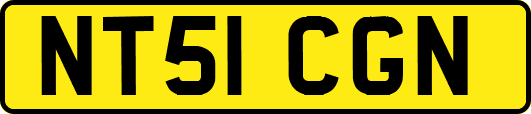 NT51 CGN